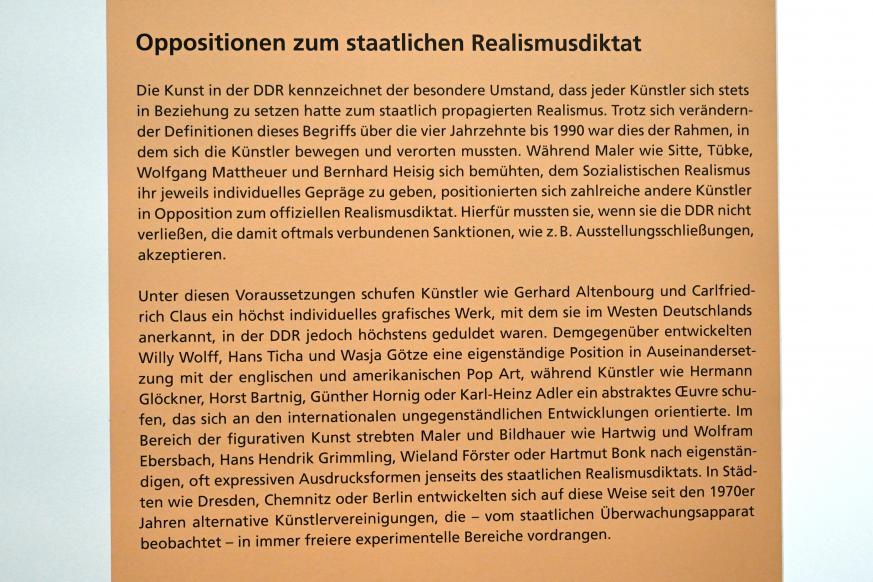 Oppositionen zum staatlichen Realismusdiktat

Die Kunst in der DDR kennzeichnet der besondere Umstand, dass jeder Künstler sich stets in Beziehung zu setzen hatte zum staatlich propagierten Realismus. Trotz sich verändernder Definitionen dieses Begriffs über die vier Jahrzehnte bis 1990 war dies der Rahmen, in dem sich die Künstler bewegen und verorten mussten. Während Maler wie Sitte, Tübke, Wolfgang Mattheuer und Bernhard Heisig sich bemühten, dem Sozialistischen Realismus ihr jeweils individuelles Gepräge zu geben, positionierten sich zahlreiche andere Künstler in Opposition zum offiziellen Realismusdiktat. Hierfür mussten sie, wenn sie die DDR nicht verließen, die damit oftmals verbundenen Sanktionen, wie z. B. Ausstellungsschließungen, akzeptieren.

Unter diesen Voraussetzungen schufen Künstler wie Gerhard Altenbourg und Carlfriedrich Claus ein höchst individuelles grafisches Werk, mit dem sie im Westen Deutschlands anerkannt, in der DDR jedoch höchstens geduldet waren. Demgegenüber entwickelten Willy Wolff, Hans Ticha und Wasja Götze eine eigenständige Position in Auseinandersetzung mit der englischen und amerikanischen Pop Art, während Künstler wie Hermann Glöckner, Horst Bartnig, Günther Hornig oder Karl-Heinz Adler ein abstraktes Œuvre schufen, das sich an den internationalen ungegenständlichen Entwicklungen orientierte. Im Bereich der figurativen Kunst strebten Maler und Bildhauer wie Hartwig und Wolfram Ebersbach, Hans Hendrik Grimmling, Wieland Förster oder Hartmut Bonk nach eigenständigen, oft expressiven Ausdrucksformen jenseits des staatlichen Realismusdiktats. In Städten wie Dresden, Chemnitz oder Berlin entwickelten sich auf diese Weise seit den 1970er Jahren alternative Künstlervereinigungen, die – vom staatlichen Überwachungsapparat beobachtet – in immer freiere experimentelle Bereiche vordrangen.